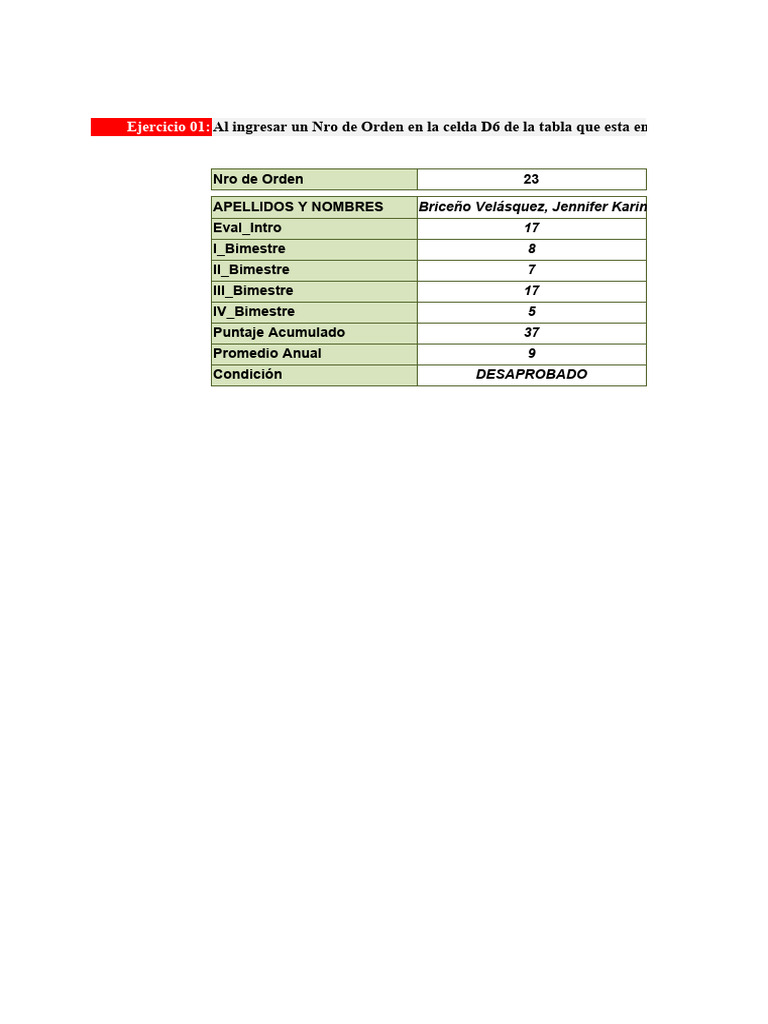 Ejercicio 01: Al ingresar un Nro de Orden en la celda D6 de la tabla que esta en

| Nro de Orden | 23 |
|---|---|
| APELLIDOS Y NOMBRES | Briceño Velásquez, Jennifer Karin |
| Eval_Intro | 17 |
| I_Bimestre | 8 |
| II_Bimestre | 7 |
| III_Bimestre | 17 |
| IV_Bimestre | 5 |
| Puntaje Acumulado | 37 |
| Promedio Anual | 9 |
| Condición | DESAPROBADO |